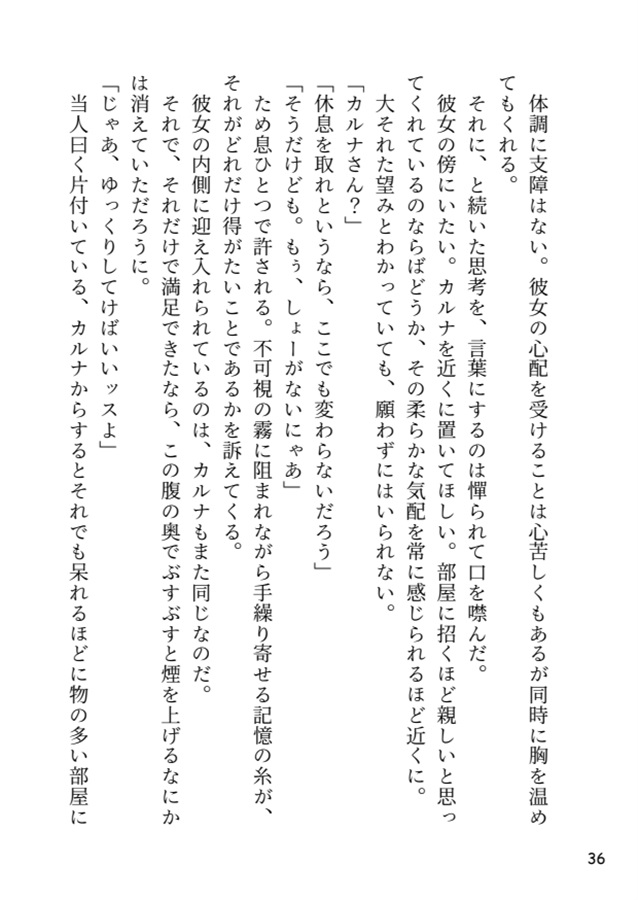 体調に支障はない。彼女の心配を受けることは心苦しくもあるが同時に胸を温めてもくれる。
それに、と続いた思考を、言葉にするのは憚られて口を噤んだ。
彼女の傍にいたい。カルナを近くに置いてほしい。部屋に招くほど親しいと思ってくれているのならばどうか、その柔らかな気配を常に感じられるほど近くに。
大それた望みとわかっていても、願わずにはいられない。
「カルナさん？」
「休息を取れというなら、ここでも変わらないだろう」
「そうだけども。もぅ、しょーがないにゃあ」
ため息ひとつで許される。不可視の霧に阻まれながら手繰り寄せる記憶の糸が、それがどれだけ得がたいことであるかを訴えてくる。
彼女の内側に迎え入れられているのは、カルナもまた同じなのだ。
それで、それだけで満足できたなら、この腹の奥でぶすぶすと煙を上げるなにかは消えていただろうに。
「じゃあ、ゆっくりしてけばいいッスよ」
当人曰く片付いている、カルナからするとそれでも呆れるほどに物の多い部屋に

36